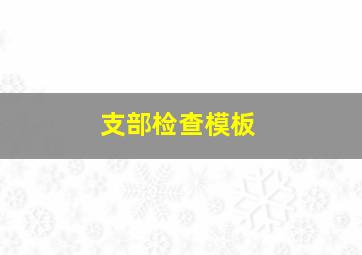 支部检查模板